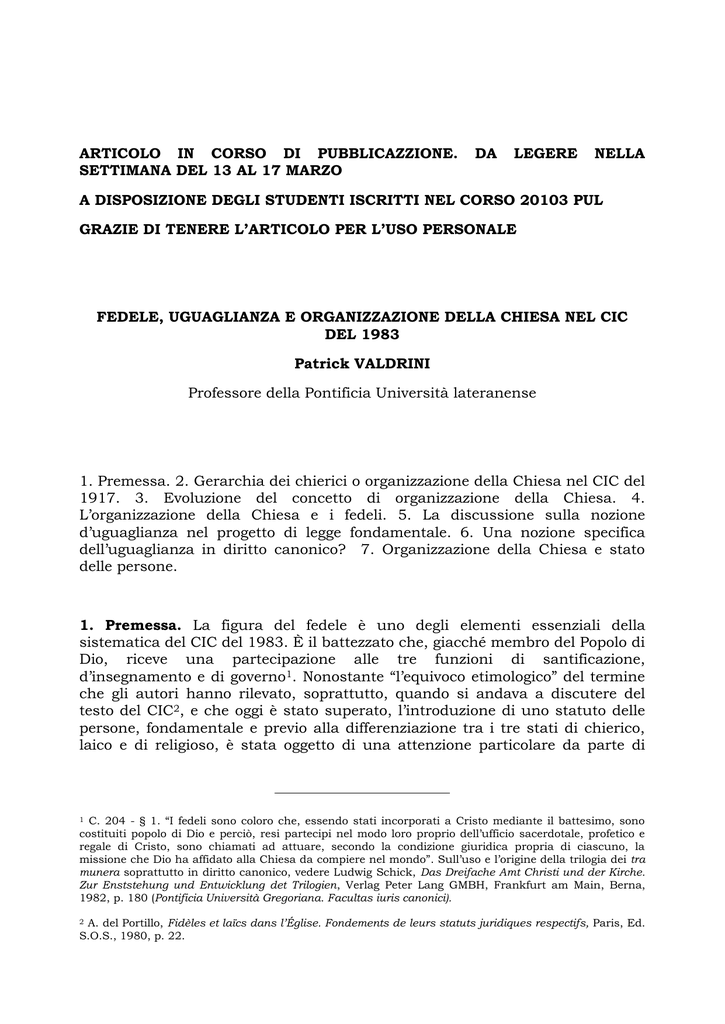 ARTICOLO IN CORSO DI PUBBLICAZZIONE. DA LEGERE NELLA SETTIMANA DEL 13 AL 17 MARZO

A DISPOSIZIONE DEGLI STUDENTI ISCRITTI NEL CORSO 20103 PUL

GRAZIE DI TENERE L'ARTICOLO PER L'USO PERSONALE

FEDELE, UGUAGLIANZA E ORGANIZZAZIONE DELLA CHIESA NEL CIC DEL 1983

Patrick VALDRINI

Professore della Pontificia Università lateranense

1. Premessa. 2. Gerarchia dei chierici o organizzazione della Chiesa nel CIC del 1917. 3. Evoluzione del concetto di organizzazione della Chiesa. 4. L'organizzazione della Chiesa e i fedeli. 5. La discussione sulla nozione d'uguaglianza nel progetto di legge fondamentale. 6. Una nozione specifica dell'uguaglianza in diritto canonico? 7. Organizzazione della Chiesa e stato delle persone.

1. Premessa. La figura del fedele è uno degli elementi essenziali della sistematica del CIC del 1983. È il battezzato che, giacché membro del Popolo di Dio, riceve una partecipazione alle tre funzioni di santificazione, d'insegnamento e di governo$^1$. Nonostante "l'equivoco etimologico" del termine che gli autori hanno rilevato, soprattutto, quando si andava a discutere del testo del CIC$^2$, e che oggi è stato superato, l'introduzione di uno statuto delle persone, fondamentale e previo alla differenziazione tra i tre stati di chierico, laico e di religioso, è stata oggetto di una attenzione particolare da parte di

$^1$ C. 204 - § 1. "I fedeli sono coloro che, essendo stati incorporati a Cristo mediante il battesimo, sono costituiti popolo di Dio e perciò, resi partecipi nel modo loro proprio dell'ufficio sacerdotale, profetico e regale di Cristo, sono chiamati ad attuare, secondo la condizione giuridica propria di ciascuno, la missione che Dio ha affidato alla Chiesa da compiere nel mondo". Sull'uso e l'origine della trilogia dei tra munera soprattutto in diritto canonico, vedere Ludwig Schick, Das Dreifache Amt Christi und der Kirche. Zur Enststehung und Entwicklung det Trilogien, Verlag Peter Lang GMBH, Frankfurt am Main, Berna, 1982, p. 180 (Pontificia Università Gregoriana. Facultas iuris canonici).

$^2$ A. del Portillo, Fidèles et laïcs dans l'Église. Fondements de leurs statuts juridiques respectifs, Paris, Ed. S.O.S., 1980, p. 22.